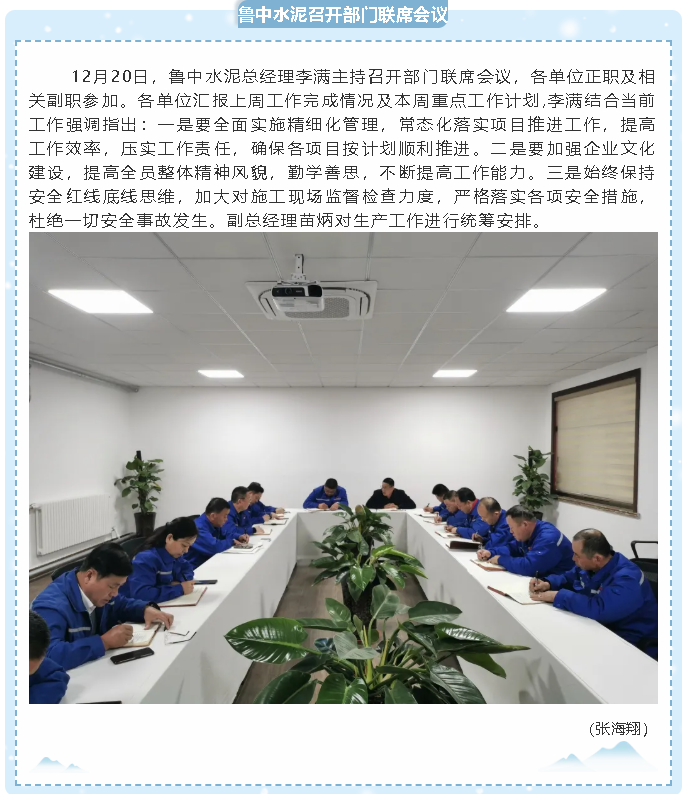 鲁中水泥召开部门联席会议

12月20日，鲁中水泥总经理李满主持召开部门联席会议，各单位正职及相关副职参加。各单位汇报上周工作完成情况及本周重点工作计划,李满结合当前工作强调指出：一是要全面实施精细化管理，常态化落实项目推进工作，提高工作效率，压实工作责任，确保各项目按计划顺利推进。二是要加强企业文化建设，提高全员整体精神风貌，勤学善思，不断提高工作能力。三是始终保持安全红线底线思维，加大对施工现场监督检查力度，严格落实各项安全措施，杜绝一切安全事故发生。副总经理苗炳对生产工作进行统筹安排。

（张海翔）